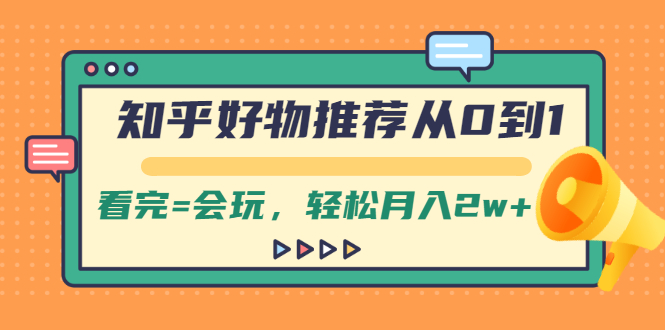 知乎好物推荐从0到1

看完=会玩，轻松月入2w+